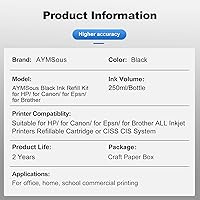 Product Information

Higher accuracy

Brand: AYMSous

Color: Black

Model:
AYMSous Black Ink Refill Kit for HP/ for Canon/ for Epsn/ for Brother

Ink Volume:
250ml/Bottle

Printer Compatiblity:
Suitable for HP/ for Canon/ for Epsn/ for Brother ALL Inkjet Printers Refillable Cartridge or CISS CIS System

Product Life:
2 Years

Package:
Craft Paper Box

Applications:
For office, home, school commercial printing